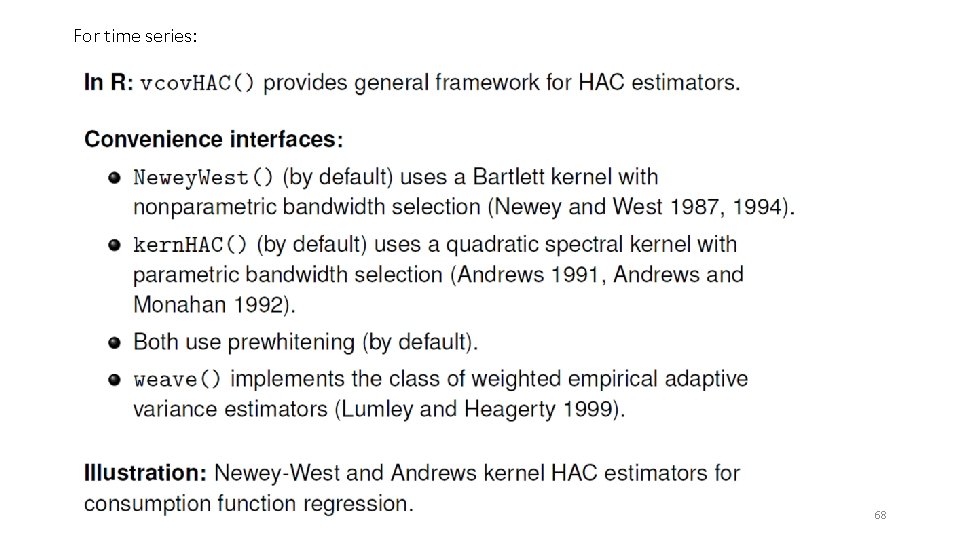 For time series:

In R: vcovHAC() provides general framework for HAC estimators.

Convenience interfaces:

- NeweyWest() (by default) uses a Bartlett kernel with nonparametric bandwidth selection (Newey and West 1987, 1994).
- kernHAC() (by default) uses a quadratic spectral kernel with parametric bandwidth selection (Andrews 1991, Andrews and Monahan 1992).
- Both use prewhitening (by default).
- weave() implements the class of weighted empirical adaptive variance estimators (Lumley and Heagerty 1999).

Illustration: Newey-West and Andrews kernel HAC estimators for consumption function regression.

68